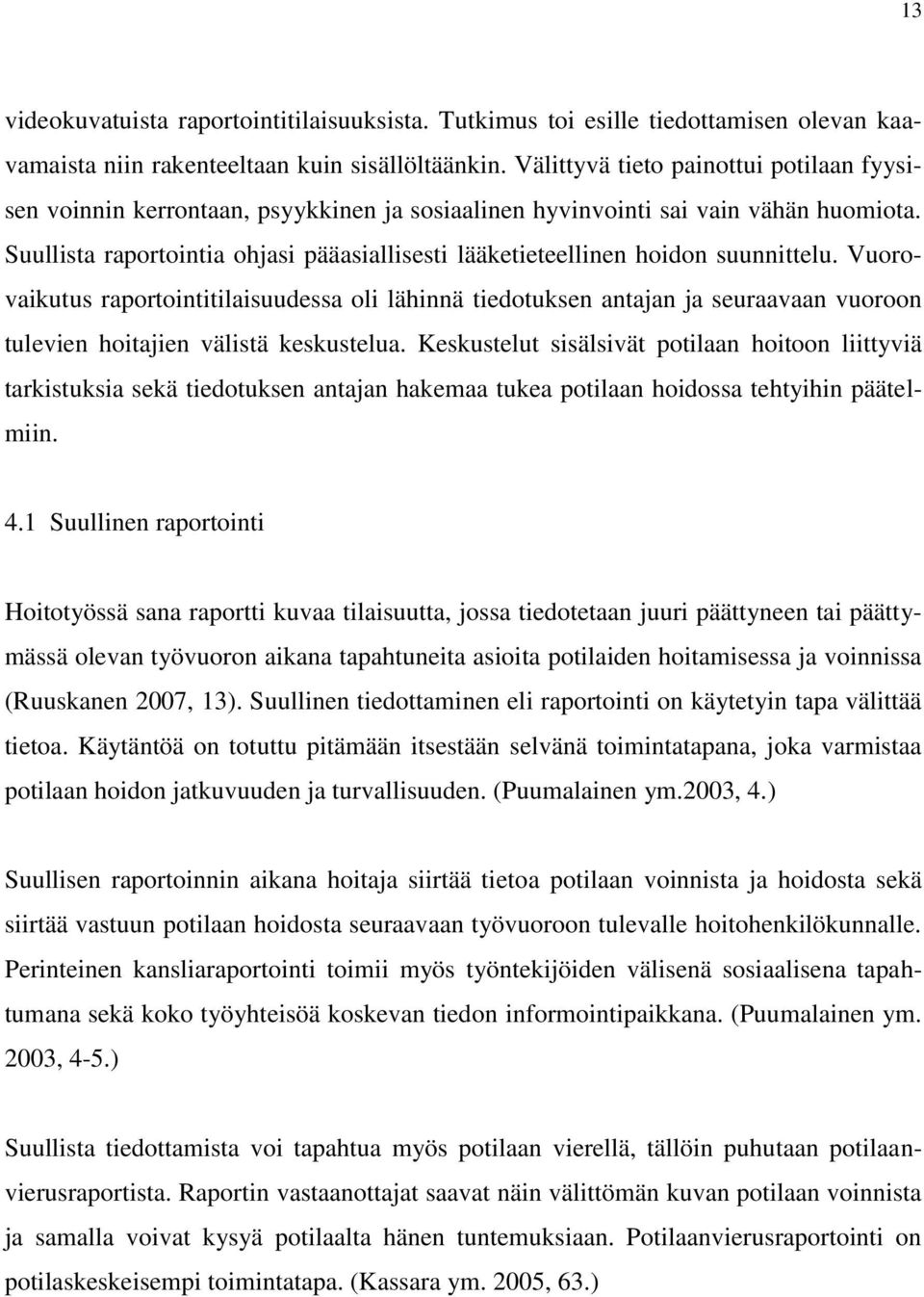 13

videokuvatuista raportointitilaisuuksista. Tutkimus toi esille tiedottamisen olevan kaavamaista niin rakenteeltaan kuin sisällöltäänkin. Välittyvä tieto painottui potilaan fyysisen voinnin kerrontaan, psyykkinen ja sosiaalinen hyvinvointi sai vain vähän huomiota. Suullista raportointia ohjasi pääasiallisesti lääketieteellinen hoidon suunnittelu. Vuorovaikutus raportointitilaisuudessa oli lähinnä tiedotuksen antajan ja seuraavaan vuoroon tulevien hoitajien välistä keskustelua. Keskustelut sisälsivät potilaan hoitoon liittyviä tarkistuksia sekä tiedotuksen antajan hakemaa tukea potilaan hoidossa tehtyihin päätelmiin.

4.1 Suullinen raportointi

Hoitotyössä sana raportti kuvaa tilaisuutta, jossa tiedotetaan juuri päättyneen tai päättymässä olevan työvuoron aikana tapahtuneita asioita potilaiden hoitamisessa ja voinnissa (Ruuskanen 2007, 13). Suullinen tiedottaminen eli raportointi on käytetyin tapa välittää tietoa. Käytäntöä on totuttu pitämään itsestään selvänä toimintatapana, joka varmistaa potilaan hoidon jatkuvuuden ja turvallisuuden. (Puumalainen ym.2003, 4.)

Suullisen raportoinnin aikana hoitaja siirtää tietoa potilaan voinnista ja hoidosta sekä siirtää vastuun potilaan hoidosta seuraavaan työvuoroon tulevalle hoitohenkilökunnalle. Perinteinen kansliaraportointi toimii myös työntekijöiden välisenä sosiaalisena tapahtumana sekä koko työyhteisöä koskevan tiedon informointipaikkana. (Puumalainen ym. 2003, 4-5.)

Suullista tiedottamista voi tapahtua myös potilaan vierellä, tällöin puhutaan potilaanvierusraportista. Raportin vastaanottajat saavat näin välittömän kuvan potilaan voinnista ja samalla voivat kysyä potilaalta hänen tuntemuksiaan. Potilaanvierusraportointi on potilaskeskeisempi toimintatapa. (Kassara ym. 2005, 63.)